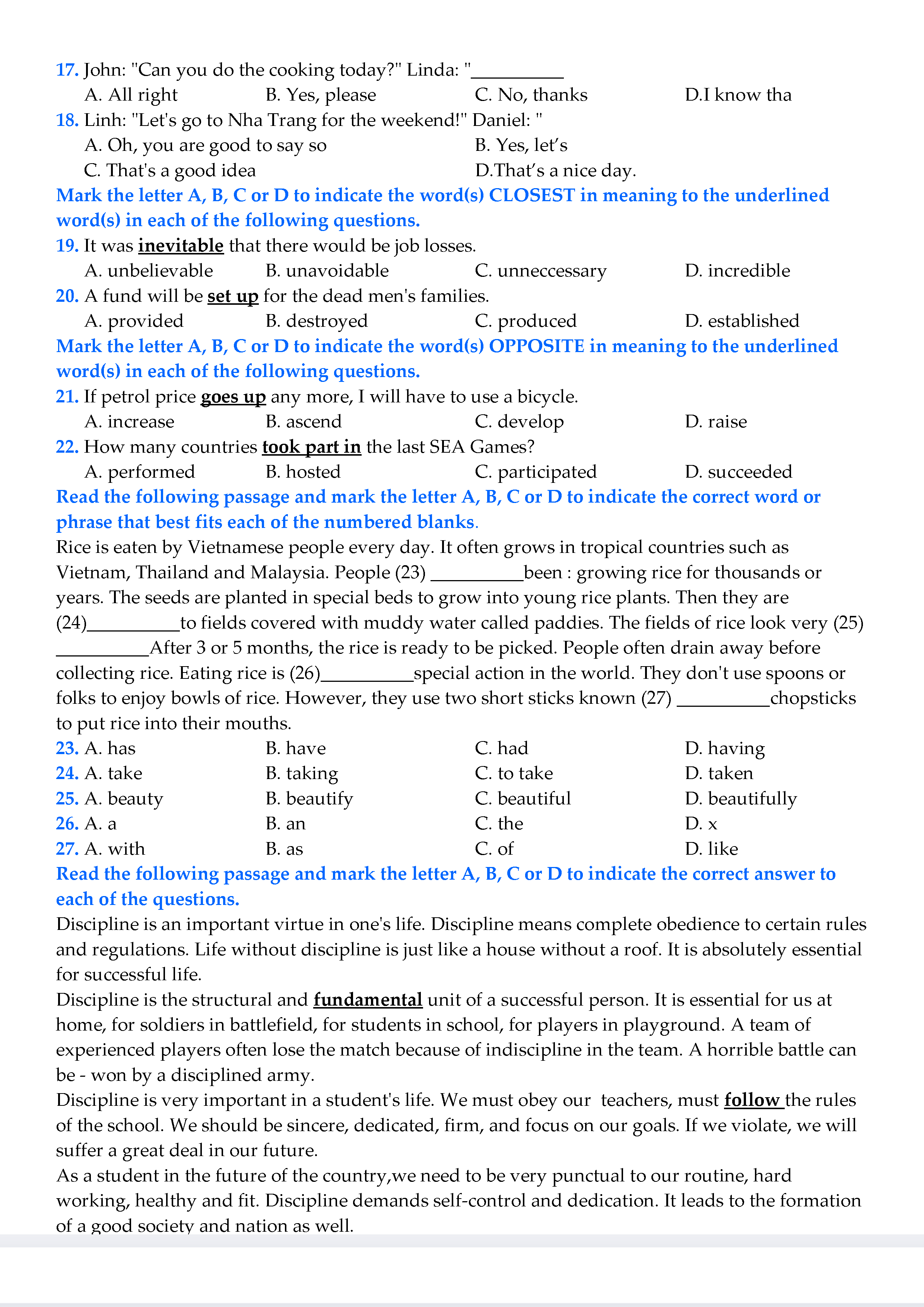 17. John: "Can you do the cooking today?" Linda: "__________

A. All right B. Yes, please C. No, thanks D.I know tha

18. Linh: "Let's go to Nha Trang for the weekend!" Daniel: "

A. Oh, you are good to say so B. Yes, let's

C. That's a good idea D.That's a nice day.

Mark the letter A, B, C or D to indicate the word(s) CLOSEST in meaning to the underlined word(s) in each of the following questions.

19. It was inevitable that there would be job losses.

A. unbelievable B. unavoidable C. unneccessary D. incredible

20. A fund will be set up for the dead men's families.

A. provided B. destroyed C. produced D. established

Mark the letter A, B, C or D to indicate the word(s) OPPOSITE in meaning to the underlined word(s) in each of the following questions.

21. If petrol price goes up any more, I will have to use a bicycle.

A. increase B. ascend C. develop D. raise

22. How many countries took part in the last SEA Games?

A. performed B. hosted C. participated D. succeeded

Read the following passage and mark the letter A, B, C or D to indicate the correct word or phrase that best fits each of the numbered blanks.

Rice is eaten by Vietnamese people every day. It often grows in tropical countries such as Vietnam, Thailand and Malaysia. People (23) __________been : growing rice for thousands or years. The seeds are planted in special beds to grow into young rice plants. Then they are (24)__________to fields covered with muddy water called paddies. The fields of rice look very (25) __________After 3 or 5 months, the rice is ready to be picked. People often drain away before collecting rice. Eating rice is (26)__________special action in the world. They don't use spoons or folks to enjoy bowls of rice. However, they use two short sticks known (27) __________chopsticks to put rice into their mouths.

23. A. has B. have C. had D. having

24. A. take B. taking C. to take D. taken

25. A. beauty B. beautify C. beautiful D. beautifully

26. A. a B. an C. the D. x

27. A. with B. as C. of D. like

Read the following passage and mark the letter A, B, C or D to indicate the correct answer to each of the questions.

Discipline is an important virtue in one's life. Discipline means complete obedience to certain rules and regulations. Life without discipline is just like a house without a roof. It is absolutely essential for successful life.

Discipline is the structural and fundamental unit of a successful person. It is essential for us at home, for soldiers in battlefield, for students in school, for players in playground. A team of experienced players often lose the match because of indiscipline in the team. A horrible battle can be - won by a disciplined army.

Discipline is very important in a student's life. We must obey our teachers, must follow the rules of the school. We should be sincere, dedicated, firm, and focus on our goals. If we violate, we will suffer a great deal in our future.

As a student in the future of the country,we need to be very punctual to our routine, hard working, healthy and fit. Discipline demands self-control and dedication. It leads to the formation of a good society and nation as well.